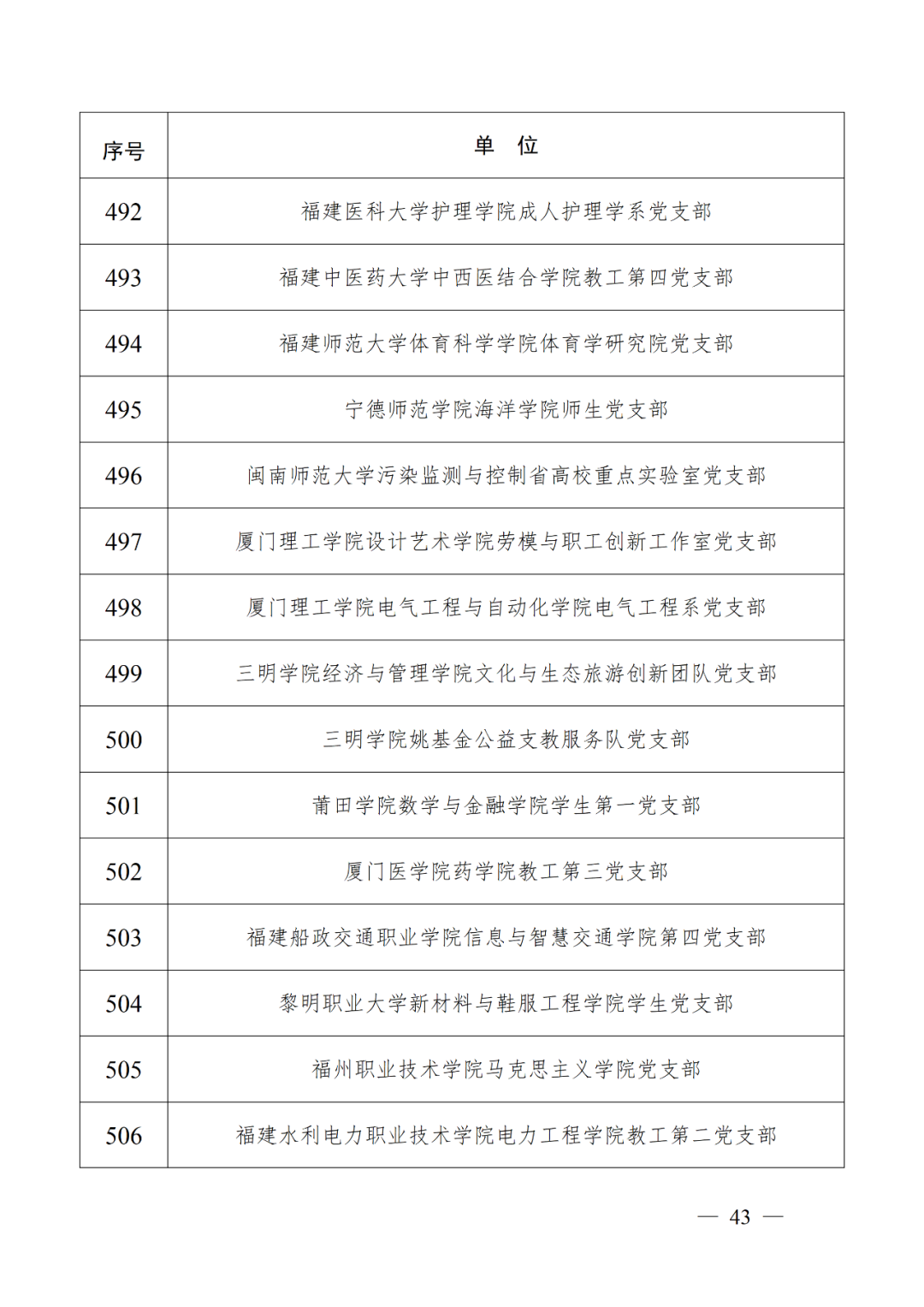 | 序号 | 单　位 |
|---|---|
| 492 | 福建医科大学护理学院成人护理学系党支部 |
| 493 | 福建中医药大学中西医结合学院教工第四党支部 |
| 494 | 福建师范大学体育科学学院体育学研究院党支部 |
| 495 | 宁德师范学院海洋学院师生党支部 |
| 496 | 闽南师范大学污染监测与控制省高校重点实验室党支部 |
| 497 | 厦门理工学院设计艺术学院劳模与职工创新工作室党支部 |
| 498 | 厦门理工学院电气工程与自动化学院电气工程系党支部 |
| 499 | 三明学院经济与管理学院文化与生态旅游创新团队党支部 |
| 500 | 三明学院姚基金公益支教服务队党支部 |
| 501 | 莆田学院数学与金融学院学生第一党支部 |
| 502 | 厦门医学院药学院教工第三党支部 |
| 503 | 福建船政交通职业学院信息与智慧交通学院第四党支部 |
| 504 | 黎明职业大学新材料与鞋服工程学院学生党支部 |
| 505 | 福州职业技术学院马克思主义学院党支部 |
| 506 | 福建水利电力职业技术学院电力工程学院教工第二党支部 |

— 43 —